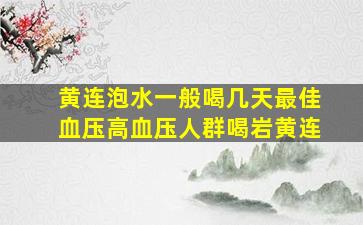 黄连泡水一般喝几天最佳
血压高血压人群喝岩黄连